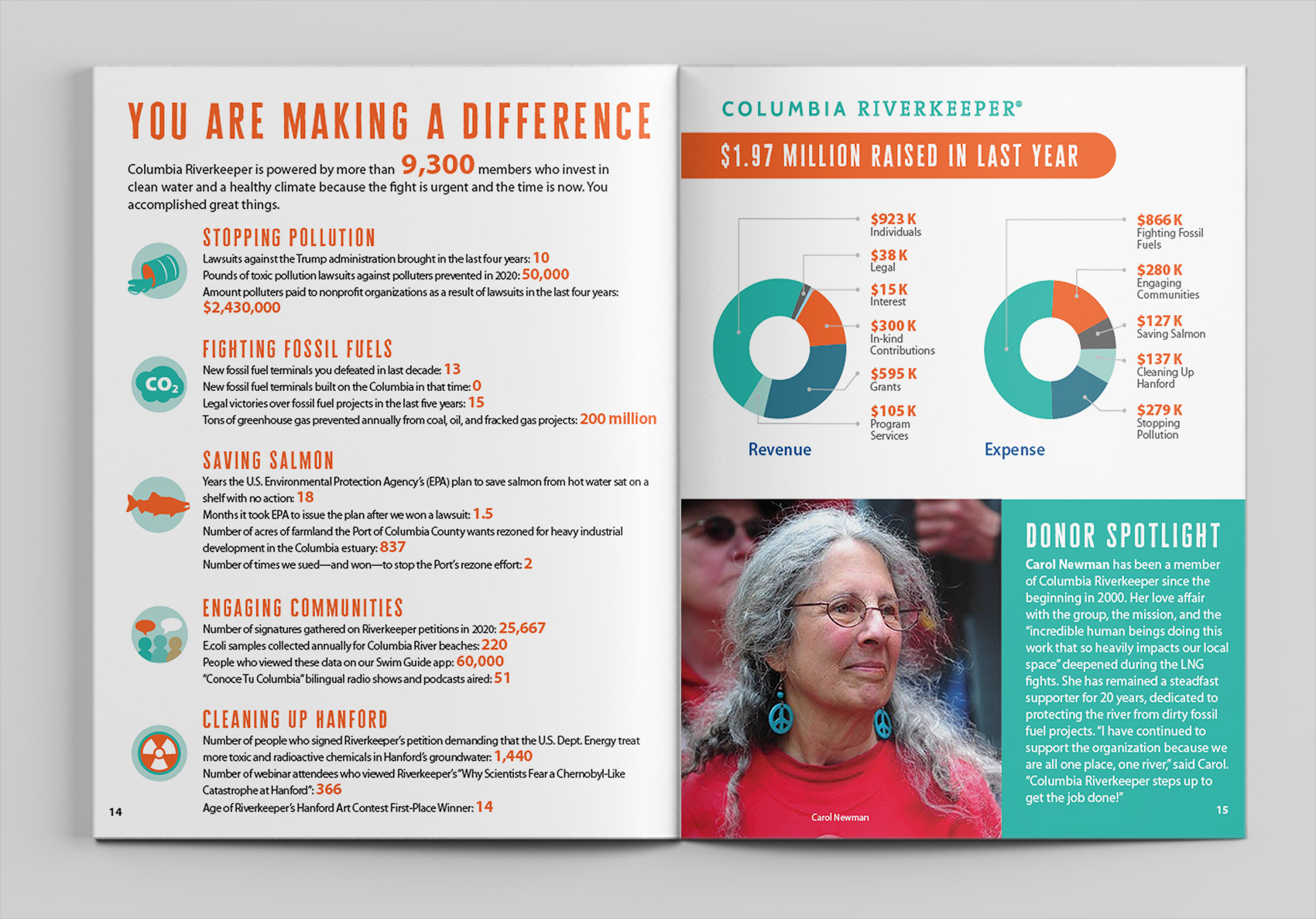 YOU ARE MAKING A DIFFERENCE

Columbia Riverkeeper is powered by more than 9,300 members who invest in clean water and a healthy climate because the fight is urgent and the time is now. You accomplished great things.

STOPPING POLLUTION

Lawsuits against the Trump administration brought in the last four years: 10
Pounds of toxic pollution lawsuits against polluters prevented in 2020: 50,000
Amount polluters paid to nonprofit organizations as a result of lawsuits in the last four years: $2,430,000

FIGHTING FOSSIL FUELS

$CO_2$

New fossil fuel terminals you defeated in last decade: 13
New fossil fuel terminals built on the Columbia in that time: 0
Legal victories over fossil fuel projects in the last five years: 15
Tons of greenhouse gas prevented annually from coal, oil, and fracked gas projects: 200 million

SAVING SALMON

Years the U.S. Environmental Protection Agency's (EPA) plan to save salmon from hot water sat on a shelf with no action: 18
Months it took EPA to issue the plan after we won a lawsuit: 1.5
Number of acres of farmland the Port of Columbia County wants rezoned for heavy industrial development in the Columbia estuary: 837
Number of times we sued—and won—to stop the Port's rezone effort: 2

ENGAGING COMMUNITIES

Number of signatures gathered on Riverkeeper petitions in 2020: 25,667
E.coli samples collected annually for Columbia River beaches: 220
People who viewed these data on our Swim Guide app: 60,000
"Conoce Tu Columbia" bilingual radio shows and podcasts aired: 51

CLEANING UP HANFORD

Number of people who signed Riverkeeper's petition demanding that the U.S. Dept. Energy treat more toxic and radioactive chemicals in Hanford's groundwater: 1,440
Number of webinar attendees who viewed Riverkeeper's "Why Scientists Fear a Chernobyl-Like Catastrophe at Hanford": 366
Age of Riverkeeper's Hanford Art Contest First-Place Winner: 14

14

COLUMBIA RIVERKEEPER®

$1.97 MILLION RAISED IN LAST YEAR

$923 K Individuals
$38 K Legal
$15 K Interest
$300 K In-kind Contributions
$595 K Grants
$105 K Program Services

Revenue

$866 K Fighting Fossil Fuels
$280 K Engaging Communities
$127 K Saving Salmon
$137 K Cleaning Up Hanford
$279 K Stopping Pollution

Expense

Carol Newman

DONOR SPOTLIGHT

Carol Newman has been a member of Columbia Riverkeeper since the beginning in 2000. Her love affair with the group, the mission, and the "incredible human beings doing this work that so heavily impacts our local space" deepened during the LNG fights. She has remained a steadfast supporter for 20 years, dedicated to protecting the river from dirty fossil fuel projects. "I have continued to support the organization because we are all one place, one river," said Carol. "Columbia Riverkeeper steps up to get the job done!"

15